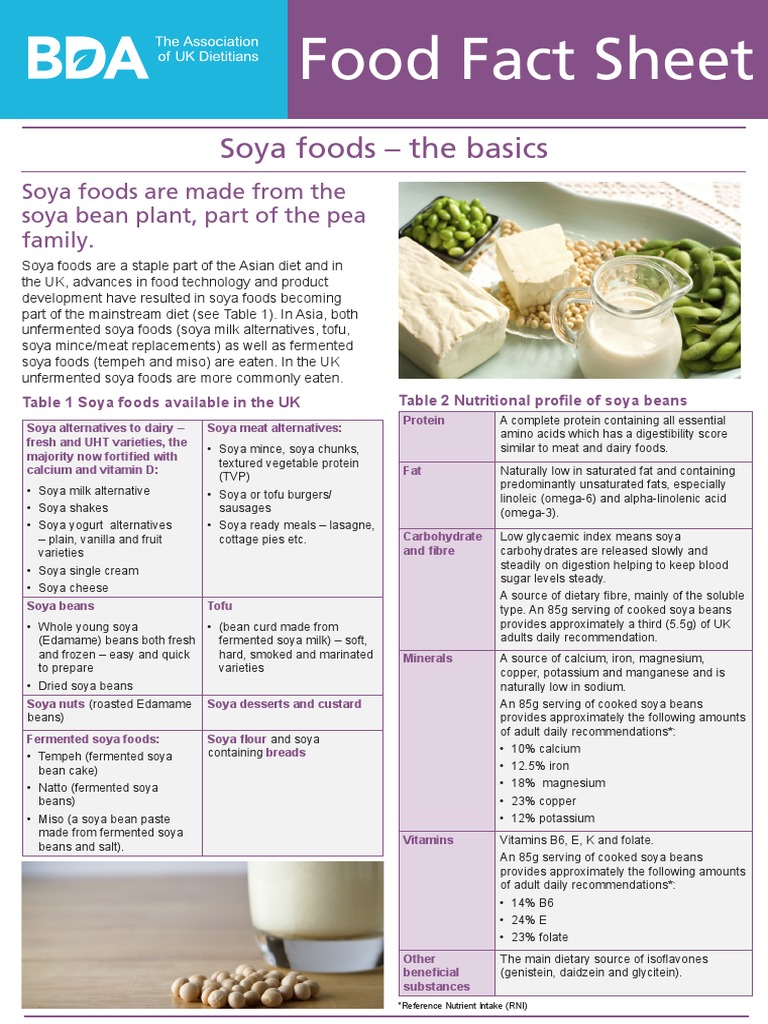 BDA The Association of UK Dietitians

Food Fact Sheet

Soya foods – the basics

Soya foods are made from the soya bean plant, part of the pea family.

Soya foods are a staple part of the Asian diet and in the UK, advances in food technology and product development have resulted in soya foods becoming part of the mainstream diet (see Table 1). In Asia, both unfermented soya foods (soya milk alternatives, tofu, soya mince/meat replacements) as well as fermented soya foods (tempeh and miso) are eaten. In the UK unfermented soya foods are more commonly eaten.

Table 1 Soya foods available in the UK

| Soya alternatives to dairy – fresh and UHT varieties, the majority now fortified with calcium and vitamin D: • Soya milk alternative • Soya shakes • Soya yogurt alternatives – plain, vanilla and fruit varieties • Soya single cream • Soya cheese | Soya meat alternatives: • Soya mince, soya chunks, textured vegetable protein (TVP) • Soya or tofu burgers/ sausages • Soya ready meals – lasagne, cottage pies etc. |
|---|---|
| Soya beans • Whole young soya (Edamame) beans both fresh and frozen – easy and quick to prepare • Dried soya beans | Tofu • (bean curd made from fermented soya milk) – soft, hard, smoked and marinated varieties |
| Soya nuts (roasted Edamame beans) | Soya desserts and custard |
| Fermented soya foods: • Tempeh (fermented soya bean cake) • Natto (fermented soya beans) • Miso (a soya bean paste made from fermented soya beans and salt). | Soya flour and soya containing breads |

Table 2 Nutritional profile of soya beans

| Protein | A complete protein containing all essential amino acids which has a digestibility score similar to meat and dairy foods. |
|---|---|
| Fat | Naturally low in saturated fat and containing predominantly unsaturated fats, especially linoleic (omega-6) and alpha-linolenic acid (omega-3). |
| Carbohydrate and fibre | Low glycaemic index means soya carbohydrates are released slowly and steadily on digestion helping to keep blood sugar levels steady. A source of dietary fibre, mainly of the soluble type. An 85g serving of cooked soya beans provides approximately a third (5.5g) of UK adults daily recommendation. |
| Minerals | A source of calcium, iron, magnesium, copper, potassium and manganese and is naturally low in sodium. An 85g serving of cooked soya beans provides approximately the following amounts of adult daily recommendations*: • 10% calcium • 12.5% iron • 18% magnesium • 23% copper • 12% potassium |
| Vitamins | Vitamins B6, E, K and folate. An 85g serving of cooked soya beans provides approximately the following amounts of adult daily recommendations*: • 14% B6 • 24% E • 23% folate |
| Other beneficial substances | The main dietary source of isoflavones (genistein, daidzein and glycitein). |

*Reference Nutrient Intake (RNI)